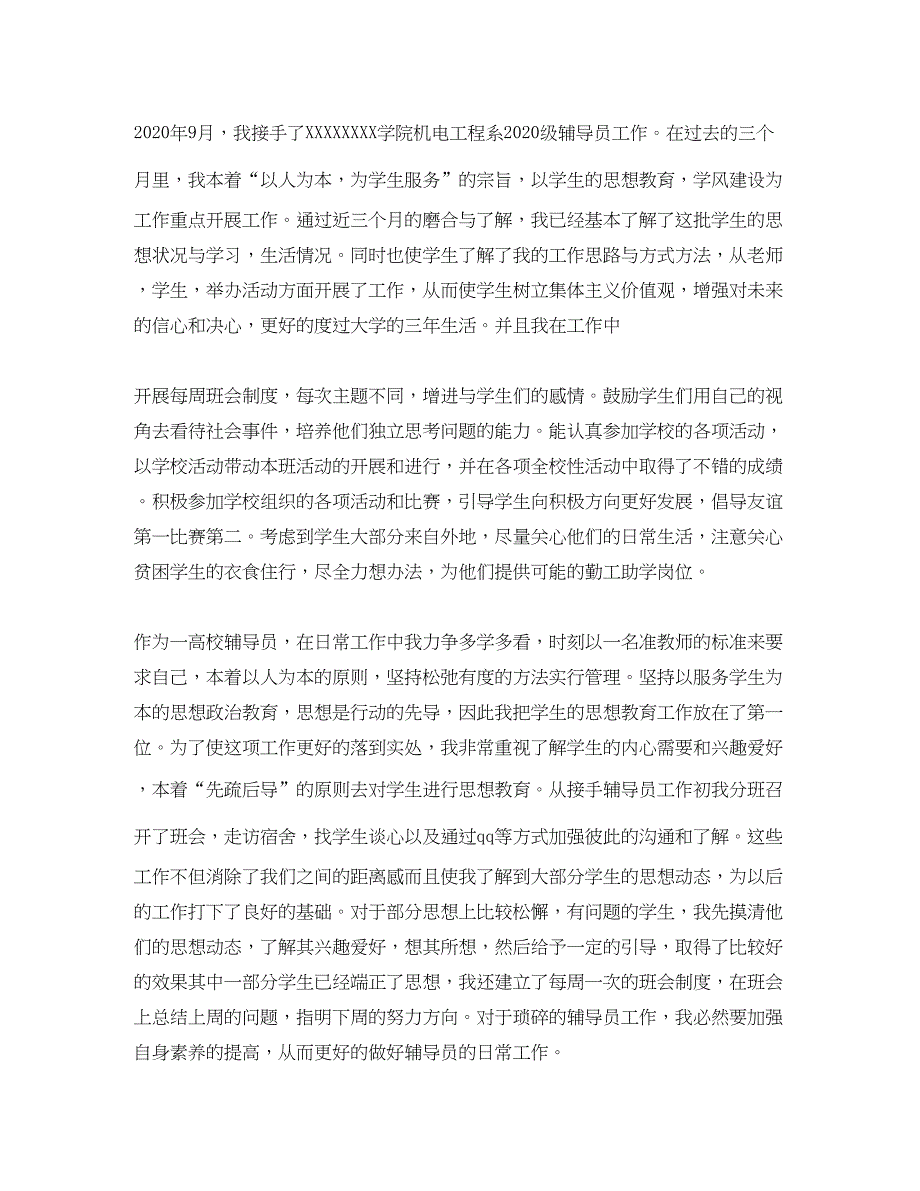 2020年9月，我接手了XXXXXXXX学院机电工程系2020级辅导员工作。在过去的三个月里，我本着“以人为本，为学生服务”的宗旨，以学生的思想教育，学风建设为工作重点开展工作。通过近三个月的磨合与了解，我已经基本了解了这批学生的思想状况与学习，生活情况。同时也使学生了解了我的工作思路与方式方法，从老师，学生，举办活动方面开展了工作，从而使学生树立集体主义价值观，增强对未来的信心和决心，更好的度过大学的三年生活。并且我在工作中

开展每周班会制度，每次主题不同，增进与学生们的感情。鼓励学生们用自己的视角去看待社会事件，培养他们独立思考问题的能力。能认真参加学校的各项活动，以学校活动带动本班活动的开展和进行，并在各项全校性活动中取得了不错的成绩。积极参加学校组织的各项活动和比赛，引导学生向积极方向更好发展，倡导友谊第一比赛第二。考虑到学生大部分来自外地，尽量关心他们的日常生活，注意关心贫困学生的衣食住行，尽全力想办法，为他们提供可能的勤工助学岗位。

作为一高校辅导员，在日常工作中我力争多学多看，时刻以一名准教师的标准来要求自己，本着以人为本的原则，坚持松弛有度的方法实行管理。坚持以服务学生为本的思想政治教育，思想是行动的先导，因此我把学生的思想教育工作放在了第一位。为了使这项工作更好的落到实处，我非常重视了解学生的内心需要和兴趣爱好，本着“先疏后导”的原则去对学生进行思想教育。从接手辅导员工作初我分班召开了班会，走访宿舍，找学生谈心以及通过qq等方式加强彼此的沟通和了解。这些工作不但消除了我们之间的距离感而且使我了解到大部分学生的思想动态，为以后的工作打下了良好的基础。对于部分思想上比较松懈，有问题的学生，我先摸清他们的思想动态，了解其兴趣爱好，想其所想，然后给予一定的引导，取得了比较好的效果其中一部分学生已经端正了思想，我还建立了每周一次的班会制度，在班会上总结上周的问题，指明下周的努力方向。对于琐碎的辅导员工作，我必然要加强自身素养的提高，从而更好的做好辅导员的日常工作。